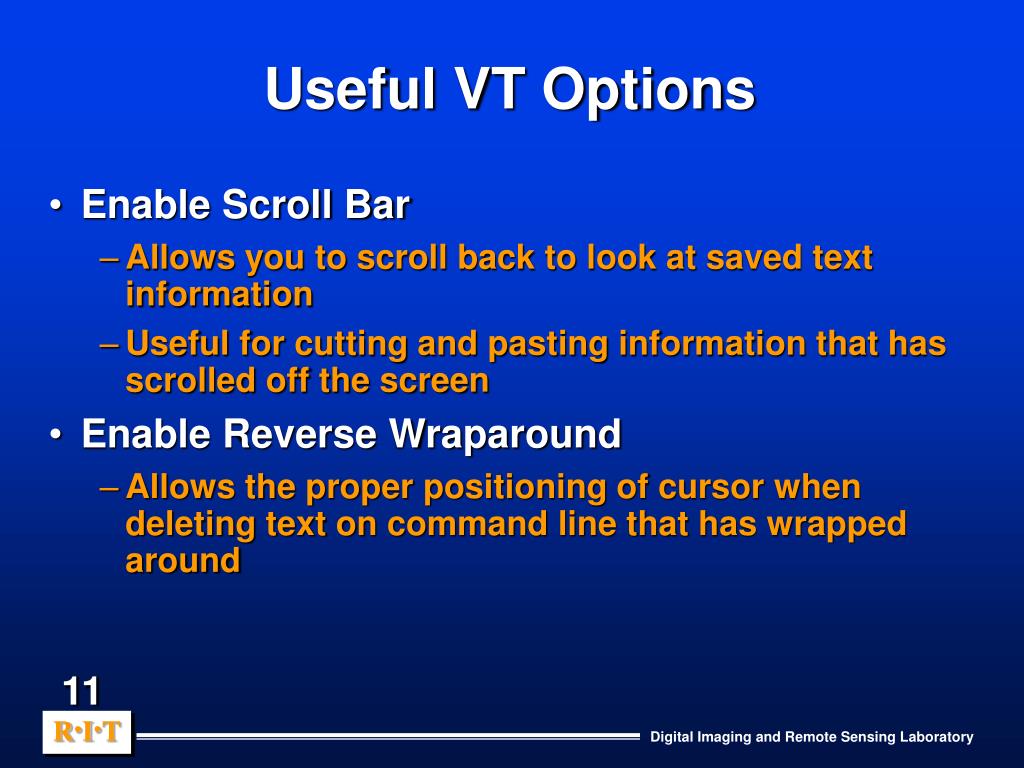 Useful VT Options

• Enable Scroll Bar
– Allows you to scroll back to look at saved text information
– Useful for cutting and pasting information that has scrolled off the screen

• Enable Reverse Wraparound
– Allows the proper positioning of cursor when deleting text on command line that has wrapped around

11

R·I·T

Digital Imaging and Remote Sensing Laboratory